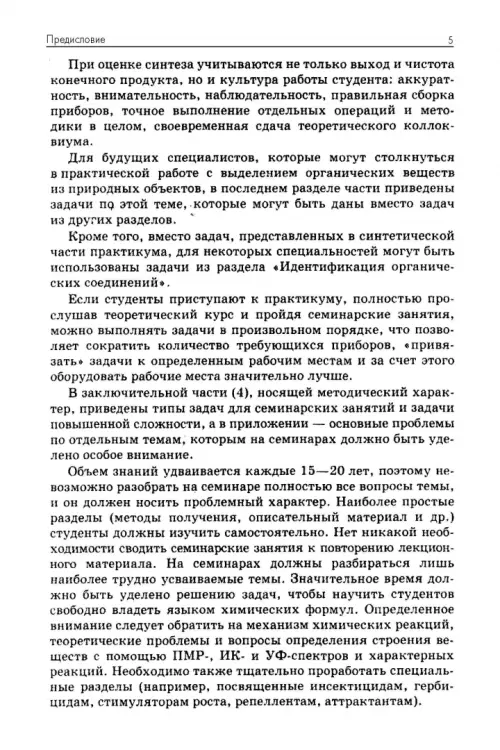 Предисловие 5

При оценке синтеза учитываются не только выход и чистота конечного продукта, но и культура работы студента: аккуратность, внимательность, наблюдательность, правильная сборка приборов, точное выполнение отдельных операций и методики в целом, своевременная сдача теоретического коллоквиума.

Для будущих специалистов, которые могут столкнуться в практической работе с выделением органических веществ из природных объектов, в последнем разделе части приведены задачи по этой теме, которые могут быть даны вместо задач из других разделов.

Кроме того, вместо задач, представленных в синтетической части практикума, для некоторых специальностей могут быть использованы задачи из раздела «Идентификация органических соединений».

Если студенты приступают к практикуму, полностью прослушав теоретический курс и пройдя семинарские занятия, можно выполнять задачи в произвольном порядке, что позволяет сократить количество требующихся приборов, «привязать» задачи к определенным рабочим местам и за счет этого оборудовать рабочие места значительно лучше.

В заключительной части (4), носящей методический характер, приведены типы задач для семинарских занятий и задачи повышенной сложности, а в приложении — основные проблемы по отдельным темам, которым на семинарах должно быть уделено особое внимание.

Объем знаний удваивается каждые 15—20 лет, поэтому невозможно разобрать на семинаре полностью все вопросы темы, и он должен носить проблемный характер. Наиболее простые разделы (методы получения, описательный материал и др.) студенты должны изучить самостоятельно. Нет никакой необходимости сводить семинарские занятия к повторению лекционного материала. На семинарах должны разбираться лишь наиболее трудно усваиваемые темы. Значительное время должно быть уделено решению задач, чтобы научить студентов свободно владеть языком химических формул. Определенное внимание следует обратить на механизм химических реакций, теоретические проблемы и вопросы определения строения веществ с помощью ПМР-, ИК- и УФ-спектров и характерных реакций. Необходимо также тщательно проработать специальные разделы (например, посвященные инсектицидам, гербицидам, стимуляторам роста, репеллентам, аттрактантам).